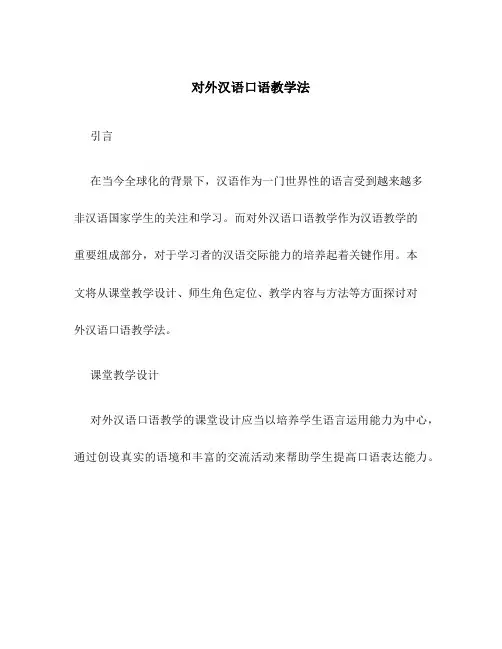 对外汉语口语教学法

引言

在当今全球化的背景下，汉语作为一门世界性的语言受到越来越多非汉语国家学生的关注和学习。而对外汉语口语教学作为汉语教学的重要组成部分，对于学习者的汉语交际能力的培养起着关键作用。本文将从课堂教学设计、师生角色定位、教学内容与方法等方面探讨对外汉语口语教学法。

课堂教学设计

对外汉语口语教学的课堂设计应当以培养学生语言运用能力为中心，通过创设真实的语境和丰富的交流活动来帮助学生提高口语表达能力。